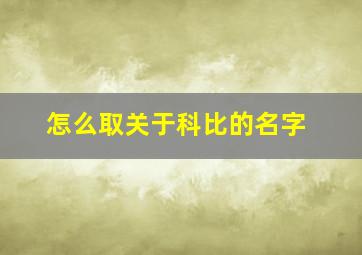 怎么取关于科比的名字